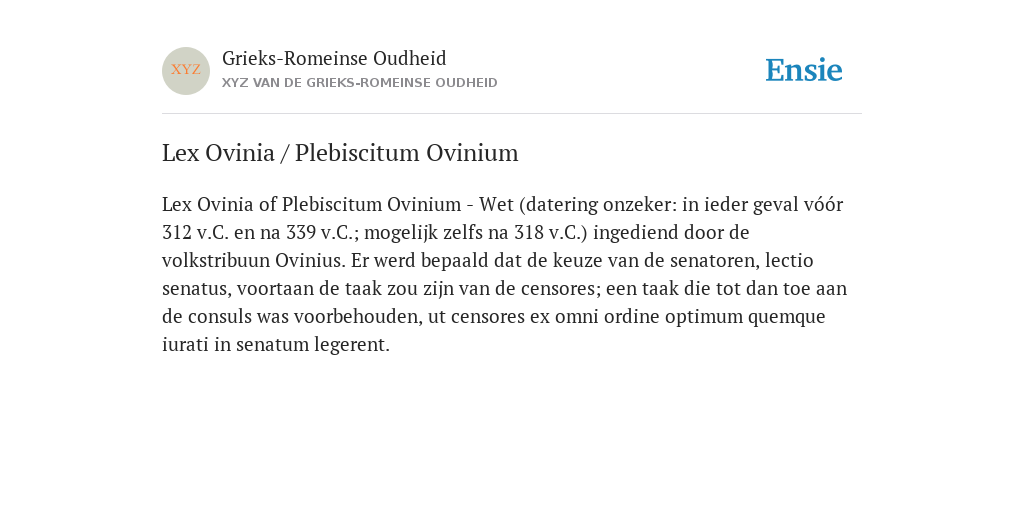 XYZ

Grieks-Romeinse Oudheid
XYZ VAN DE GRIEKS-ROMEINSE OUDHEID

Ensie

Lex Ovinia / Plebiscitum Ovinium

Lex Ovinia of Plebiscitum Ovinium - Wet (datering onzeker: in ieder geval vóór 312 v.C. en na 339 v.C.; mogelijk zelfs na 318 v.C.) ingediend door de volkstribuun Ovinius. Er werd bepaald dat de keuze van de senatoren, lectio senatus, voortaan de taak zou zijn van de censores; een taak die tot dan toe aan de consuls was voorbehouden, ut censores ex omni ordine optimum quemque iurati in senatum legerent.